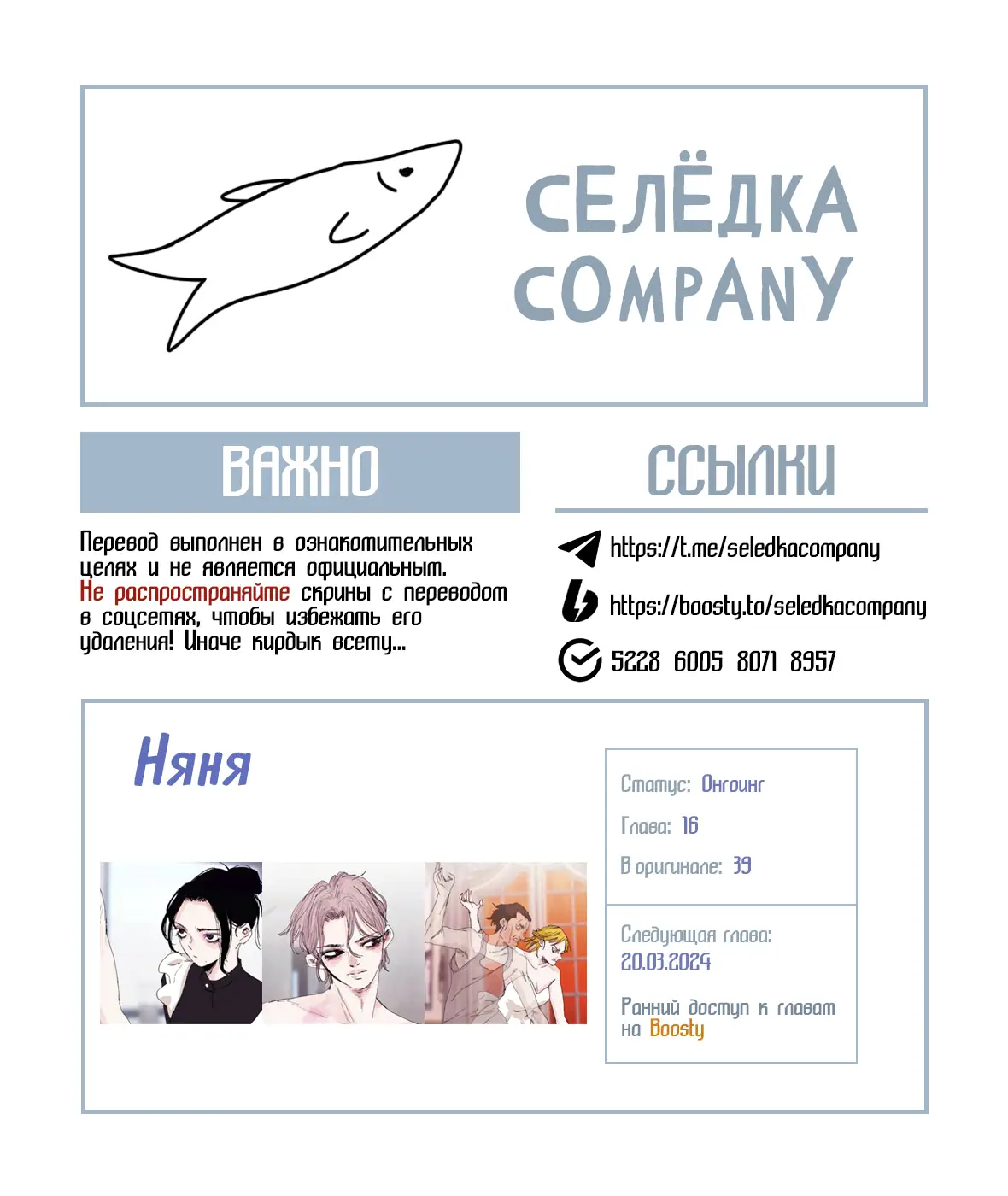 СЕЛЁДКА
COMPANY

ВАЖНО

Перевод выполнен в ознакомительных целях и не является официальным. Не распространяйте скрины с переводом в соцсетях, чтобы избежать его удаления! Иначе кирдык всему...

ССЫЛКИ

https://t.me/seledkacompany

https://boosty.to/seledkacompany

5228 6005 8071 8957

Няня

Статус: Онгоинг

Глава: 16

В оригинале: 39

Следующая глава:
20.03.2024

Ранний доступ к главам на Boosty